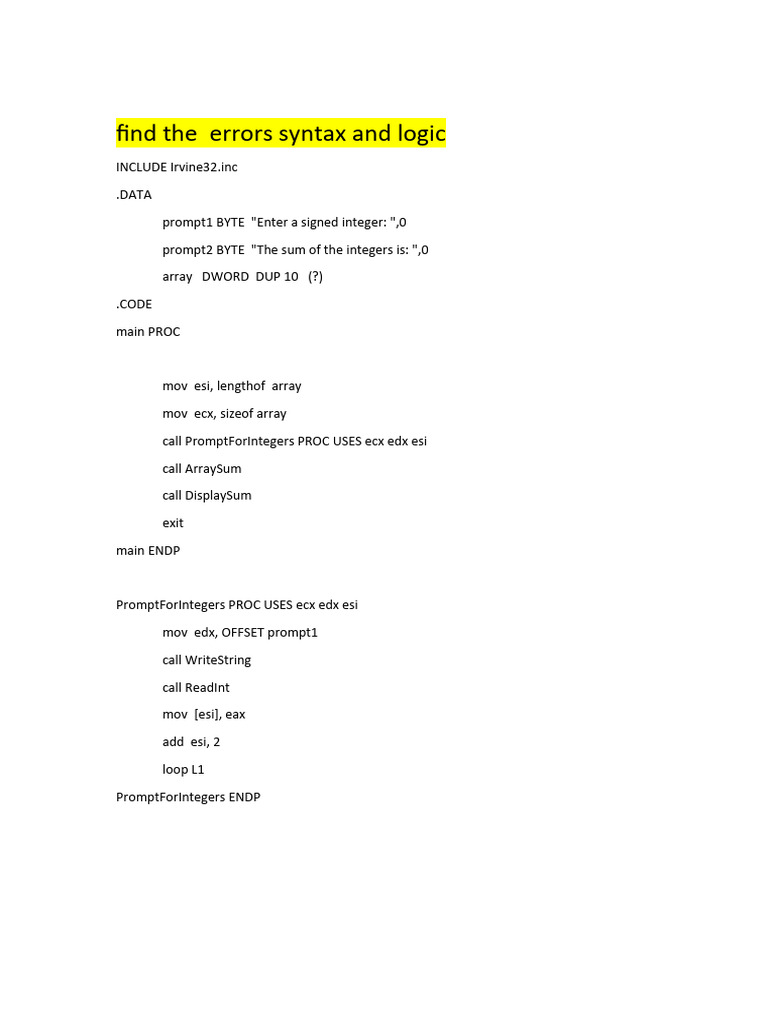 find the  errors syntax and logic

INCLUDE Irvine32.inc

.DATA

prompt1 BYTE  "Enter a signed integer: ",0

prompt2 BYTE  "The sum of the integers is: ",0

array   DWORD  DUP 10   (?)

.CODE

main PROC

mov  esi, lengthof  array

mov  ecx, sizeof array

call PromptForIntegers PROC USES ecx edx esi

call ArraySum

call DisplaySum

exit

main ENDP

PromptForIntegers PROC USES ecx edx esi

mov  edx, OFFSET prompt1

call WriteString

call ReadInt

mov  [esi], eax

add  esi, 2

loop L1

PromptForIntegers ENDP